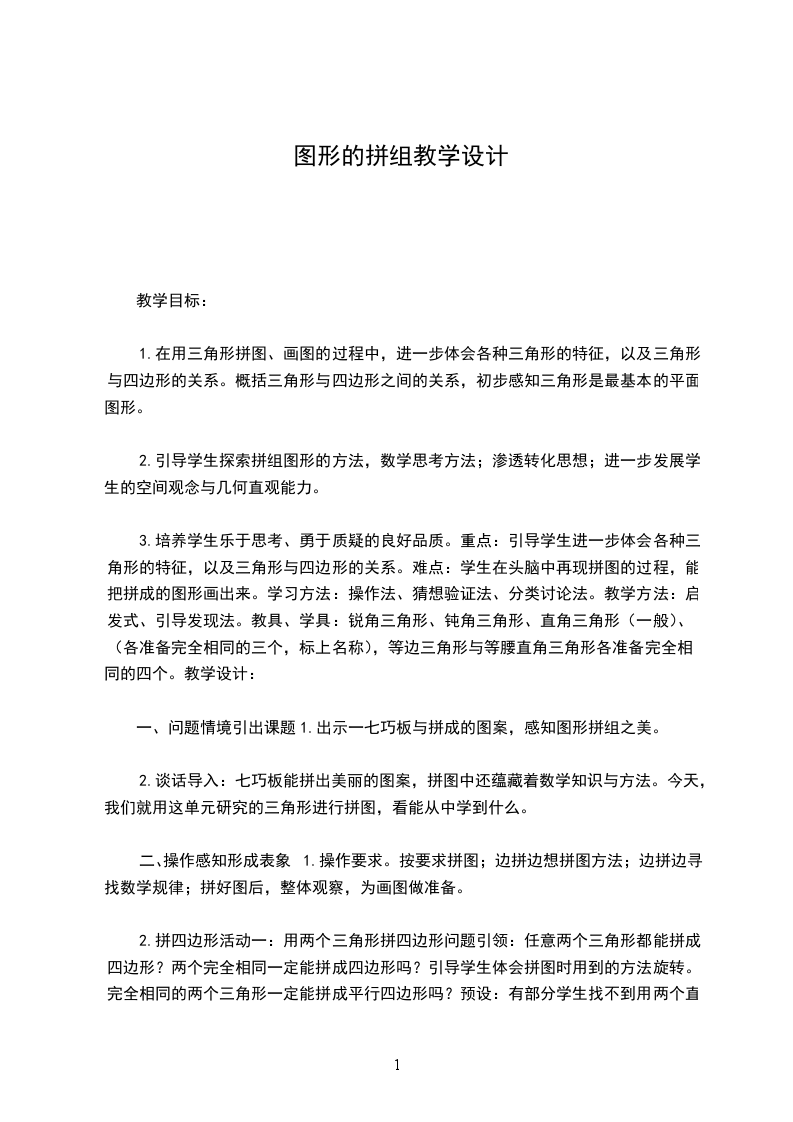 图形的拼组教学设计

教学目标：

1.在用三角形拼图、画图的过程中，进一步体会各种三角形的特征，以及三角形与四边形的关系。概括三角形与四边形之间的关系，初步感知三角形是最基本的平面图形。

2.引导学生探索拼组图形的方法，数学思考方法；渗透转化思想；进一步发展学生的空间观念与几何直观能力。

3.培养学生乐于思考、勇于质疑的良好品质。重点：引导学生进一步体会各种三角形的特征，以及三角形与四边形的关系。难点：学生在头脑中再现拼图的过程，能把拼成的图形画出来。学习方法：操作法、猜想验证法、分类讨论法。教学方法：启发式、引导发现法。教具、学具：锐角三角形、钝角三角形、直角三角形（一般）、（各准备完全相同的三个，标上名称），等边三角形与等腰直角三角形各准备完全相同的四个。教学设计：

一、问题情境引出课题 1.出示一七巧板与拼成的图案，感知图形拼组之美。

2.谈话导入：七巧板能拼出美丽的图案，拼图中还蕴藏着数学知识与方法。今天，我们就用这单元研究的三角形进行拼图，看能从中学到什么。

二、操作感知形成表象 1.操作要求。按要求拼图；边拼边想拼图方法；边拼边寻找数学规律；拼好图后，整体观察，为画图做准备。

2.拼四边形活动一：用两个三角形拼四边形问题引领：任意两个三角形都能拼成四边形？两个完全相同一定能拼成四边形吗？引导学生体会拼图时用到的方法旋转。完全相同的两个三角形一定能拼成平行四边形吗？预设：有部分学生找不到用两个直

1